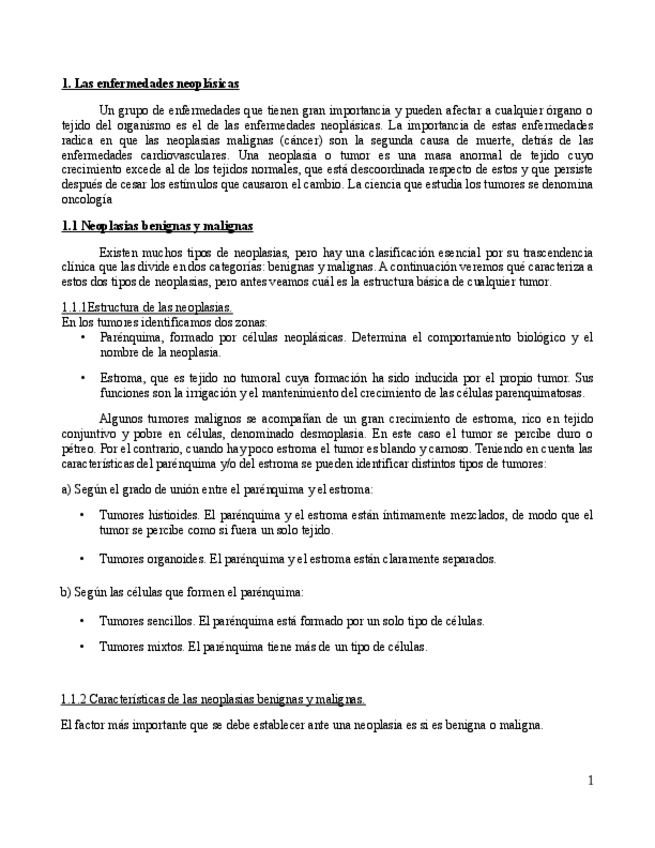 1. Las enfermedades neoplásicas

Un grupo de enfermedades que tienen gran importancia y pueden afectar a cualquier órgano o tejido del organismo es el de las enfermedades neoplásicas. La importancia de estas enfermedades radica en que las neoplasias malignas (cáncer) son la segunda causa de muerte, detrás de las enfermedades cardiovasculares. Una neoplasia o tumor es una masa anormal de tejido cuyo crecimiento excede al de los tejidos normales, que está descoordinada respecto de estos y que persiste después de cesar los estímulos que causaron el cambio. La ciencia que estudia los tumores se denomina oncología

1.1 Neoplasias benignas y malignas

Existen muchos tipos de neoplasias, pero hay una clasificación esencial por su trascendencia clínica que las divide en dos categorías: benignas y malignas. A continuación veremos qué caracteriza a estos dos tipos de neoplasias, pero antes veamos cuál es la estructura básica de cualquier tumor.

1.1.1Estructura de las neoplasias.
En los tumores identificamos dos zonas:
• Parénquima, formado por células neoplásicas. Determina el comportamiento biológico y el nombre de la neoplasia.
• Estroma, que es tejido no tumoral cuya formación ha sido inducida por el propio tumor. Sus funciones son la irrigación y el mantenimiento del crecimiento de las células parenquimatosas.

Algunos tumores malignos se acompañan de un gran crecimiento de estroma, rico en tejido conjuntivo y pobre en células, denominado desmoplasia. En este caso el tumor se percibe duro o pétreo. Por el contrario, cuando hay poco estroma el tumor es blando y carnoso. Teniendo en cuenta las características del parénquima y/o del estroma se pueden identificar distintos tipos de tumores:

a) Según el grado de unión entre el parénquima y el estroma:

• Tumores histioides. El parénquima y el estroma están íntimamente mezclados, de modo que el tumor se percibe como si fuera un solo tejido.

• Tumores organoides. El parénquima y el estroma están claramente separados.

b) Según las células que formen el parénquima:

• Tumores sencillos. El parénquima está formado por un solo tipo de células.

• Tumores mixtos. El parénquima tiene más de un tipo de células.

1.1.2 Características de las neoplasias benignas y malignas.

El factor más importante que se debe establecer ante una neoplasia es si es benigna o maligna.

1